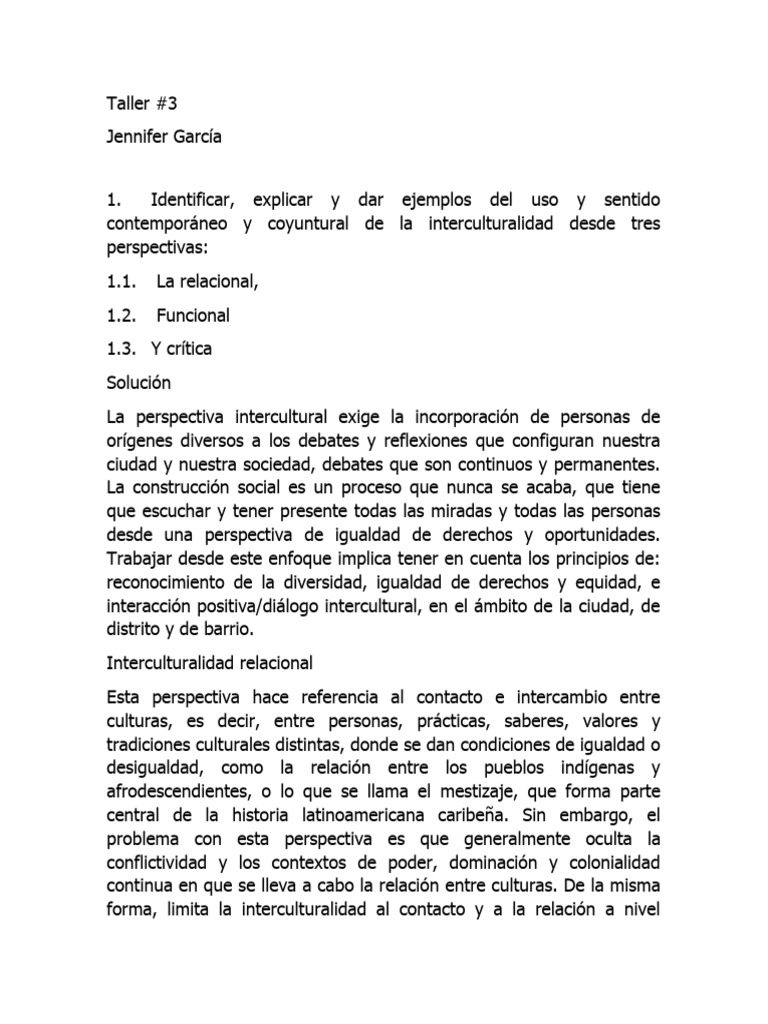 Taller #3

Jennifer García

1. Identificar, explicar y dar ejemplos del uso y sentido contemporáneo y coyuntural de la interculturalidad desde tres perspectivas:

1.1. La relacional,

1.2. Funcional

1.3. Y crítica

Solución

La perspectiva intercultural exige la incorporación de personas de orígenes diversos a los debates y reflexiones que configuran nuestra ciudad y nuestra sociedad, debates que son continuos y permanentes. La construcción social es un proceso que nunca se acaba, que tiene que escuchar y tener presente todas las miradas y todas las personas desde una perspectiva de igualdad de derechos y oportunidades. Trabajar desde este enfoque implica tener en cuenta los principios de: reconocimiento de la diversidad, igualdad de derechos y equidad, e interacción positiva/diálogo intercultural, en el ámbito de la ciudad, de distrito y de barrio.

Interculturalidad relacional

Esta perspectiva hace referencia al contacto e intercambio entre culturas, es decir, entre personas, prácticas, saberes, valores y tradiciones culturales distintas, donde se dan condiciones de igualdad o desigualdad, como la relación entre los pueblos indígenas y afrodescendientes, o lo que se llama el mestizaje, que forma parte central de la historia latinoamericana caribeña. Sin embargo, el problema con esta perspectiva es que generalmente oculta la conflictividad y los contextos de poder, dominación y colonialidad continua en que se lleva a cabo la relación entre culturas. De la misma forma, limita la interculturalidad al contacto y a la relación a nivel